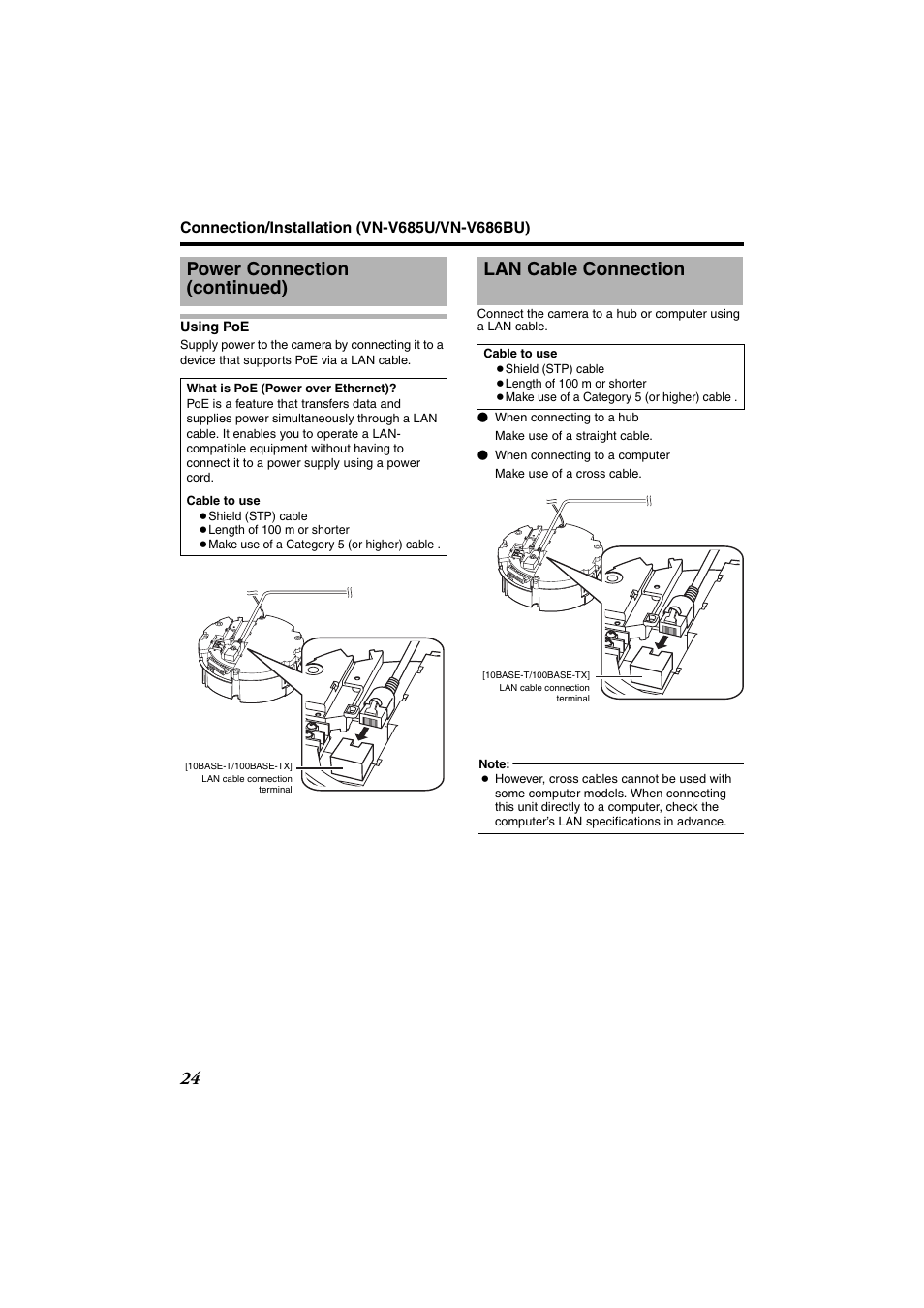 Connection/Installation (VN-V685U/VN-V686BU)

Power Connection (continued)

Using PoE

Supply power to the camera by connecting it to a device that supports PoE via a LAN cable.

What is PoE (Power over Ethernet)?
PoE is a feature that transfers data and supplies power simultaneously through a LAN cable. It enables you to operate a LAN-compatible equipment without having to connect it to a power supply using a power cord.

Cable to use
● Shield (STP) cable
● Length of 100 m or shorter
● Make use of a Category 5 (or higher) cable .

[10BASE-T/100BASE-TX] LAN cable connection terminal

LAN Cable Connection

Connect the camera to a hub or computer using a LAN cable.

Cable to use
● Shield (STP) cable
● Length of 100 m or shorter
● Make use of a Category 5 (or higher) cable .

● When connecting to a hub
Make use of a straight cable.

● When connecting to a computer
Make use of a cross cable.

[10BASE-T/100BASE-TX] LAN cable connection terminal

Note:
● However, cross cables cannot be used with some computer models. When connecting this unit directly to a computer, check the computer's LAN specifications in advance.

24